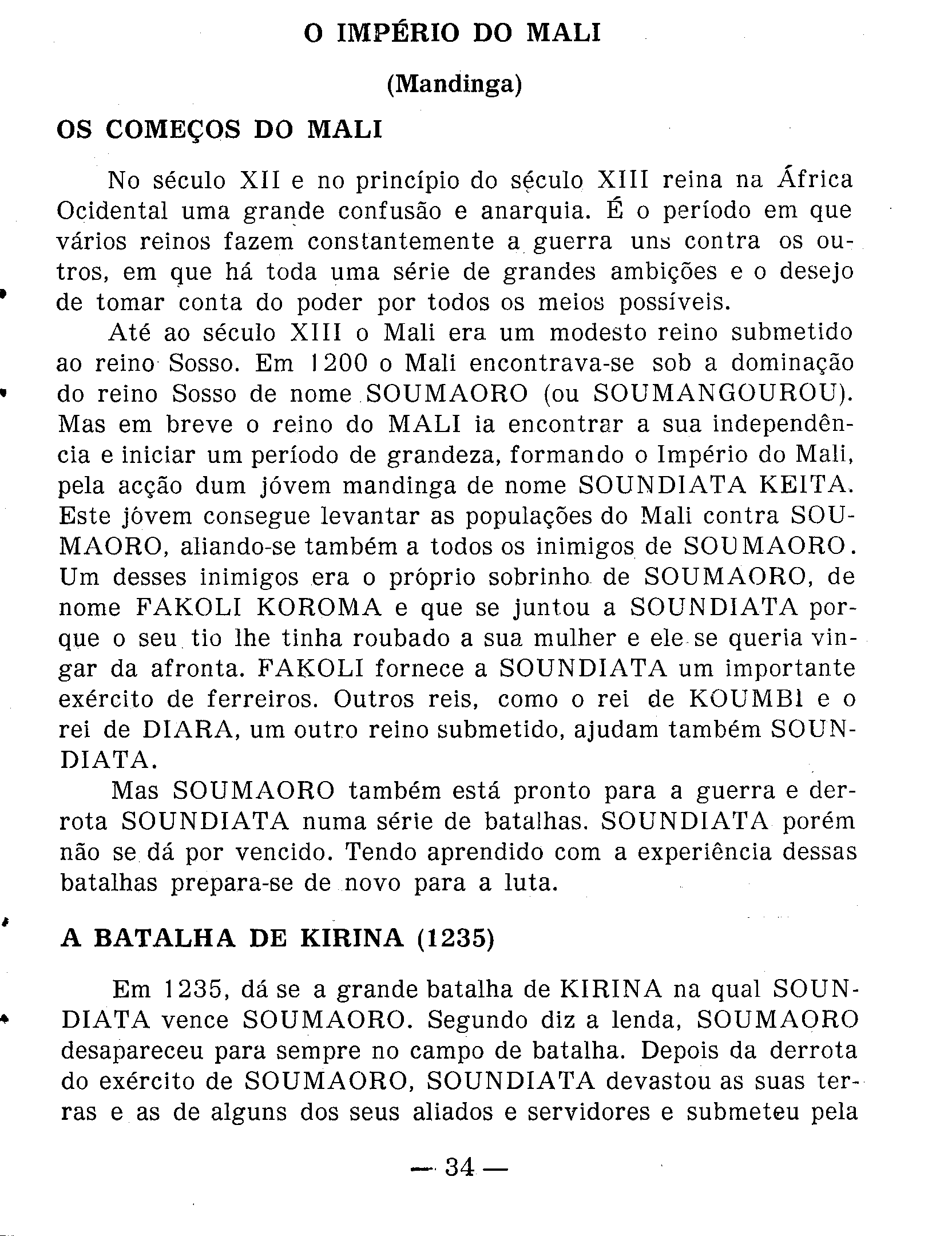 O IMPÉRIO DO MALI

(Mandinga)

OS COMEÇOS DO MALI

No século XII e no princípio do século XIII reina na África Ocidental uma grande confusão e anarquia. É o período em que vários reinos fazem constantemente a guerra uns contra os outros, em que há toda uma série de grandes ambições e o desejo de tomar conta do poder por todos os meios possíveis.

Até ao século XIII o Mali era um modesto reino submetido ao reino Sosso. Em 1200 o Mali encontrava-se sob a dominação do reino Sosso de nome SOUMAORO (ou SOUMANGOUROU). Mas em breve o reino do MALI ia encontrar a sua independência e iniciar um período de grandeza, formando o Império do Mali, pela acção dum jóvem mandinga de nome SOUNDIATA KEITA. Este jóvem consegue levantar as populações do Mali contra SOUMAORO, aliando-se também a todos os inimigos de SOUMAORO. Um desses inimigos era o próprio sobrinho de SOUMAORO, de nome FAKOLI KOROMA e que se juntou a SOUNDIATA porque o seu tio lhe tinha roubado a sua mulher e ele se queria vingar da afronta. FAKOLI fornece a SOUNDIATA um importante exército de ferreiros. Outros reis, como o rei de KOUMBI e o rei de DIARA, um outro reino submetido, ajudam também SOUNDIATA.

Mas SOUMAORO também está pronto para a guerra e derrota SOUNDIATA numa série de batalhas. SOUNDIATA porém não se dá por vencido. Tendo aprendido com a experiência dessas batalhas prepara-se de novo para a luta.

A BATALHA DE KIRINA (1235)

Em 1235, dá se a grande batalha de KIRINA na qual SOUNDIATA vence SOUMAORO. Segundo diz a lenda, SOUMAORO desapareceu para sempre no campo de batalha. Depois da derrota do exército de SOUMAORO, SOUNDIATA devastou as suas terras e as de alguns dos seus aliados e servidores e submeteu pela

— 34 —